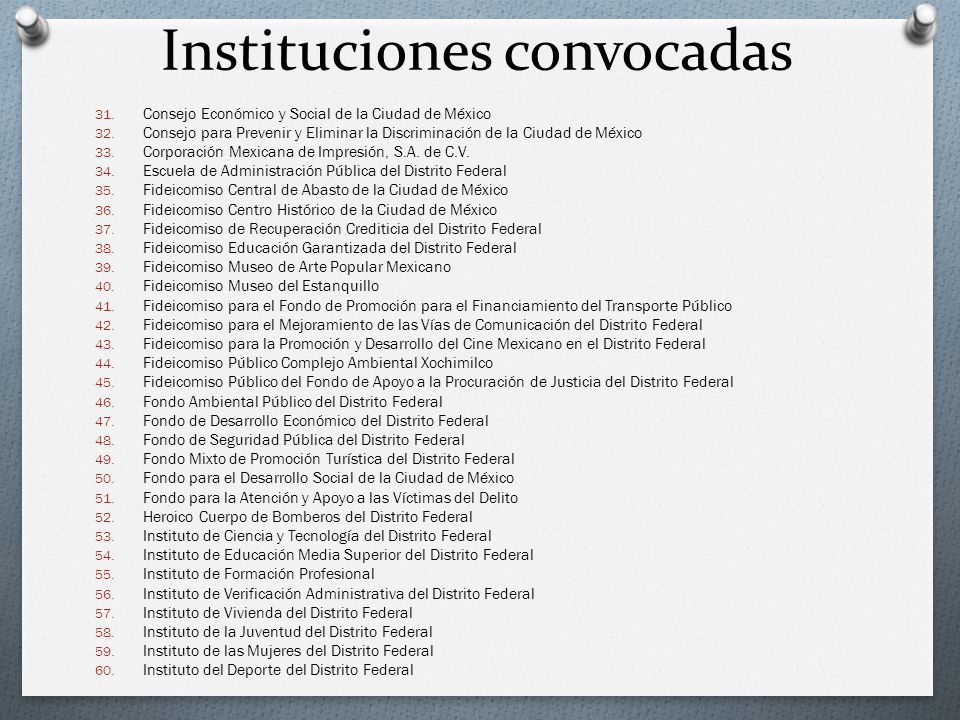 Instituciones convocadas

31. Consejo Económico y Social de la Ciudad de México
32. Consejo para Prevenir y Eliminar la Discriminación de la Ciudad de México
33. Corporación Mexicana de Impresión, S.A. de C.V.
34. Escuela de Administración Pública del Distrito Federal
35. Fideicomiso Central de Abasto de la Ciudad de México
36. Fideicomiso Centro Histórico de la Ciudad de México
37. Fideicomiso de Recuperación Crediticia del Distrito Federal
38. Fideicomiso Educación Garantizada del Distrito Federal
39. Fideicomiso Museo de Arte Popular Mexicano
40. Fideicomiso Museo del Estanquillo
41. Fideicomiso para el Fondo de Promoción para el Financiamiento del Transporte Público
42. Fideicomiso para el Mejoramiento de las Vías de Comunicación del Distrito Federal
43. Fideicomiso para la Promoción y Desarrollo del Cine Mexicano en el Distrito Federal
44. Fideicomiso Público Complejo Ambiental Xochimilco
45. Fideicomiso Público del Fondo de Apoyo a la Procuración de Justicia del Distrito Federal
46. Fondo Ambiental Público del Distrito Federal
47. Fondo de Desarrollo Económico del Distrito Federal
48. Fondo de Seguridad Pública del Distrito Federal
49. Fondo Mixto de Promoción Turística del Distrito Federal
50. Fondo para el Desarrollo Social de la Ciudad de México
51. Fondo para la Atención y Apoyo a las Víctimas del Delito
52. Heroico Cuerpo de Bomberos del Distrito Federal
53. Instituto de Ciencia y Tecnología del Distrito Federal
54. Instituto de Educación Media Superior del Distrito Federal
55. Instituto de Formación Profesional
56. Instituto de Verificación Administrativa del Distrito Federal
57. Instituto de Vivienda del Distrito Federal
58. Instituto de la Juventud del Distrito Federal
59. Instituto de las Mujeres del Distrito Federal
60. Instituto del Deporte del Distrito Federal